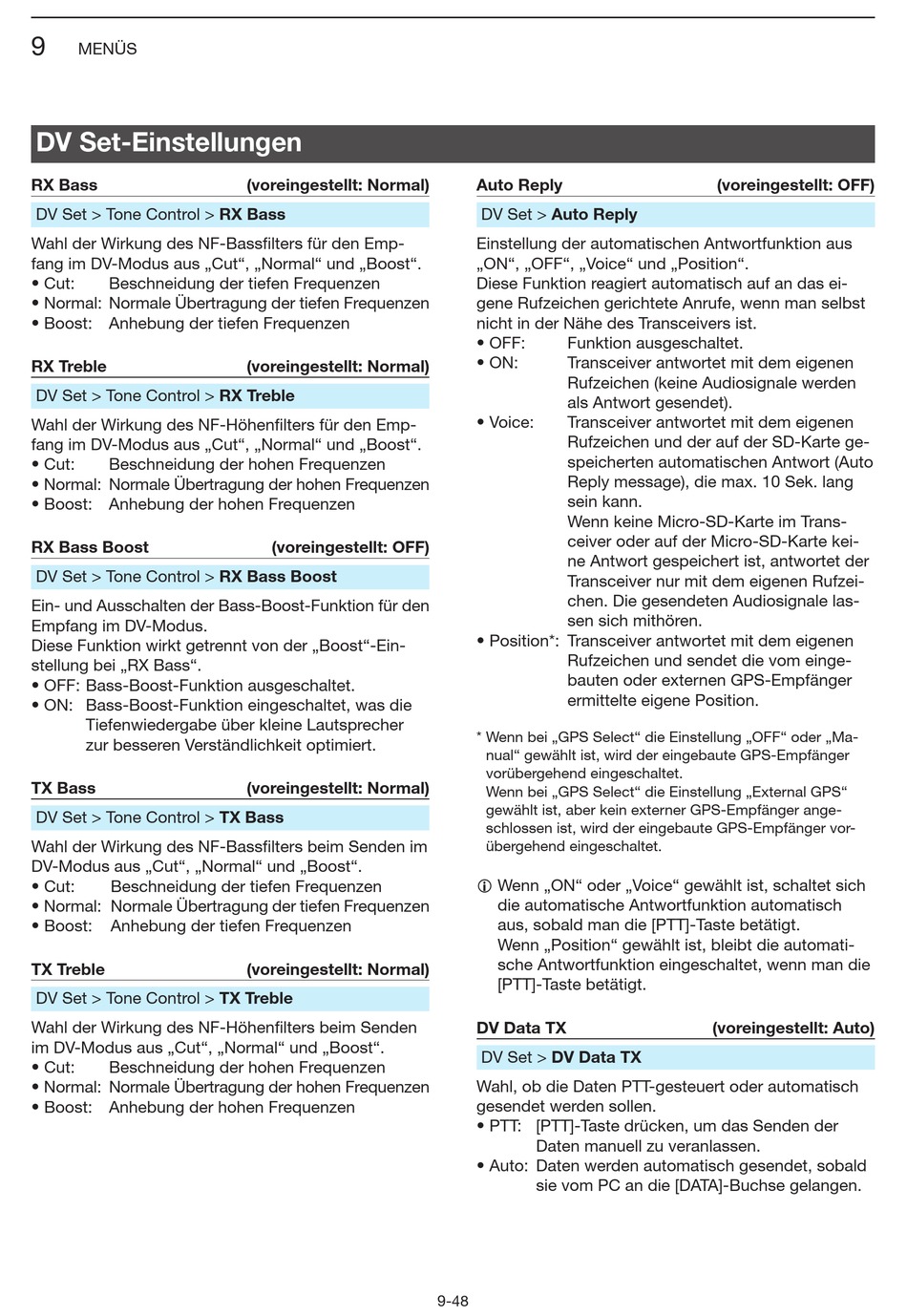 9 MENÜS

DV Set-Einstellungen

RX Bass (voreingestellt: Normal)

DV Set > Tone Control > RX Bass

Wahl der Wirkung des NF-Bassfilters für den Empfang im DV-Modus aus „Cut“, „Normal“ und „Boost“.
• Cut: Beschneidung der tiefen Frequenzen
• Normal: Normale Übertragung der tiefen Frequenzen
• Boost: Anhebung der tiefen Frequenzen

RX Treble (voreingestellt: Normal)

DV Set > Tone Control > RX Treble

Wahl der Wirkung des NF-Höhenfilters für den Empfang im DV-Modus aus „Cut“, „Normal“ und „Boost“.
• Cut: Beschneidung der hohen Frequenzen
• Normal: Normale Übertragung der hohen Frequenzen
• Boost: Anhebung der hohen Frequenzen

RX Bass Boost (voreingestellt: OFF)

DV Set > Tone Control > RX Bass Boost

Ein- und Ausschalten der Bass-Boost-Funktion für den Empfang im DV-Modus.
Diese Funktion wirkt getrennt von der „Boost“-Einstellung bei „RX Bass“.
• OFF: Bass-Boost-Funktion ausgeschaltet.
• ON: Bass-Boost-Funktion eingeschaltet, was die Tiefenwiedergabe über kleine Lautsprecher zur besseren Verständlichkeit optimiert.

TX Bass (voreingestellt: Normal)

DV Set > Tone Control > TX Bass

Wahl der Wirkung des NF-Bassfilters beim Senden im DV-Modus aus „Cut“, „Normal“ und „Boost“.
• Cut: Beschneidung der tiefen Frequenzen
• Normal: Normale Übertragung der tiefen Frequenzen
• Boost: Anhebung der tiefen Frequenzen

TX Treble (voreingestellt: Normal)

DV Set > Tone Control > TX Treble

Wahl der Wirkung des NF-Höhenfilters beim Senden im DV-Modus aus „Cut“, „Normal“ und „Boost“.
• Cut: Beschneidung der hohen Frequenzen
• Normal: Normale Übertragung der hohen Frequenzen
• Boost: Anhebung der hohen Frequenzen

Auto Reply (voreingestellt: OFF)

DV Set > Auto Reply

Einstellung der automatischen Antwortfunktion aus „ON“, „OFF“, „Voice“ und „Position“.
Diese Funktion reagiert automatisch auf an das eigene Rufzeichen gerichtete Anrufe, wenn man selbst nicht in der Nähe des Transceivers ist.
• OFF: Funktion ausgeschaltet.
• ON: Transceiver antwortet mit dem eigenen Rufzeichen (keine Audiosignale werden als Antwort gesendet).
• Voice: Transceiver antwortet mit dem eigenen Rufzeichen und der auf der SD-Karte gespeicherten automatischen Antwort (Auto Reply message), die max. 10 Sek. lang sein kann.
Wenn keine Micro-SD-Karte im Transceiver oder auf der Micro-SD-Karte keine Antwort gespeichert ist, antwortet der Transceiver nur mit dem eigenen Rufzeichen. Die gesendeten Audiosignale lassen sich mithören.
• Position*: Transceiver antwortet mit dem eigenen Rufzeichen und sendet die vom eingebauten oder externen GPS-Empfänger ermittelte eigene Position.

* Wenn bei „GPS Select“ die Einstellung „OFF“ oder „Manual“ gewählt ist, wird der eingebaute GPS-Empfänger vorübergehend eingeschaltet.
Wenn bei „GPS Select“ die Einstellung „External GPS“ gewählt ist, aber kein externer GPS-Empfänger angeschlossen ist, wird der eingebaute GPS-Empfänger vorübergehend eingeschaltet.

ⓘ Wenn „ON“ oder „Voice“ gewählt ist, schaltet sich die automatische Antwortfunktion automatisch aus, sobald man die [PTT]-Taste betätigt.
Wenn „Position“ gewählt ist, bleibt die automatische Antwortfunktion eingeschaltet, wenn man die [PTT]-Taste betätigt.

DV Data TX (voreingestellt: Auto)

DV Set > DV Data TX

Wahl, ob die Daten PTT-gesteuert oder automatisch gesendet werden sollen.
• PTT: [PTT]-Taste drücken, um das Senden der Daten manuell zu veranlassen.
• Auto: Daten werden automatisch gesendet, sobald sie vom PC an die [DATA]-Buchse gelangen.

9-48